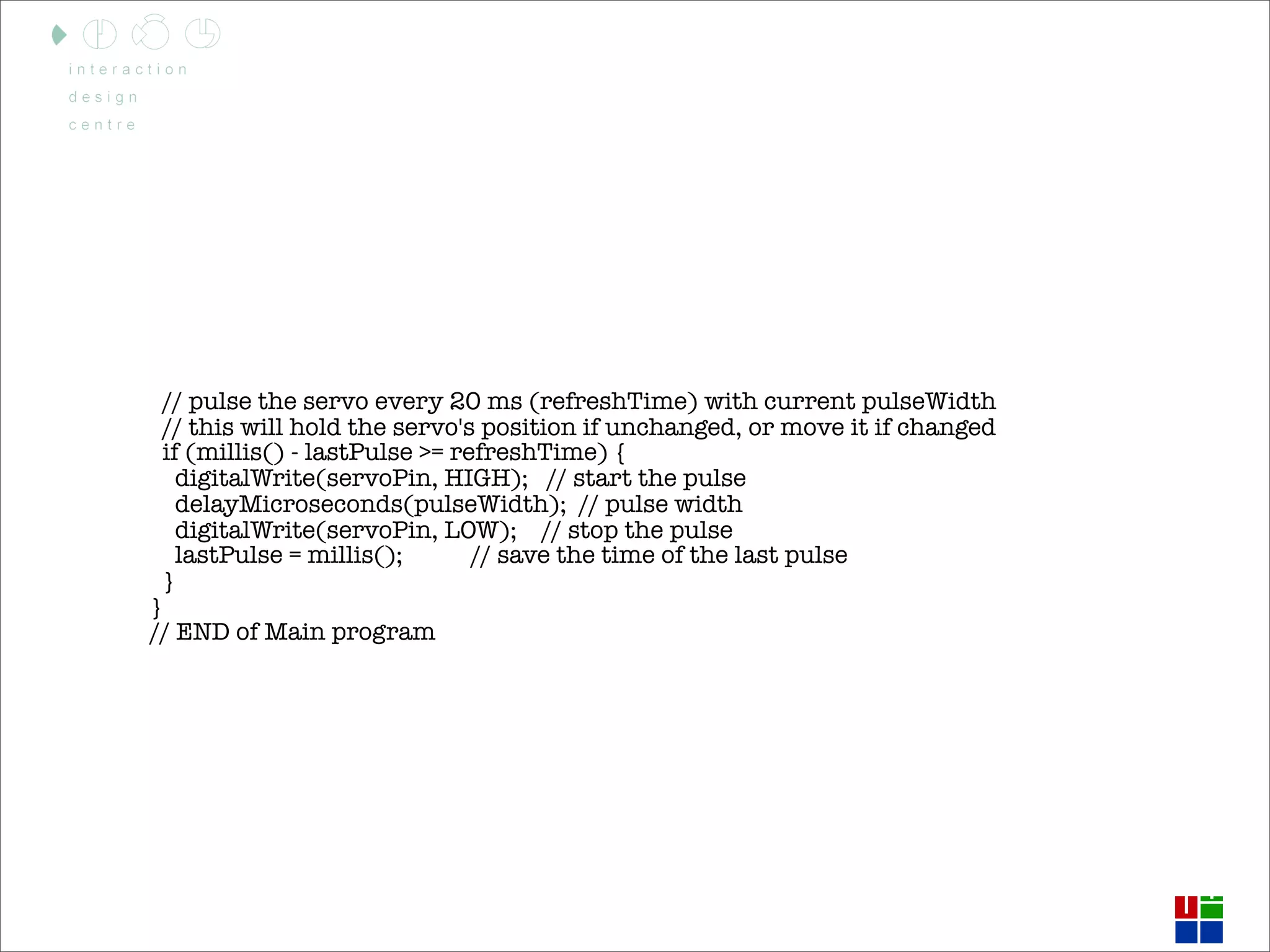 interaction
design
centre

// pulse the servo every 20 ms (refreshTime) with current pulseWidth
// this will hold the servo's position if unchanged, or move it if changed
if (millis() - lastPulse >= refreshTime) {
digitalWrite(servoPin, HIGH); // start the pulse
delayMicroseconds(pulseWidth); // pulse width
digitalWrite(servoPin, LOW); // stop the pulse
lastPulse = millis(); // save the time of the last pulse
}
}
// END of Main program